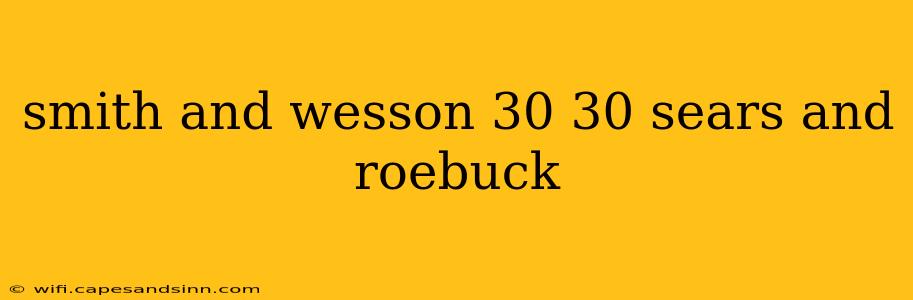 smith and wesson 30 30 sears and roebuck

© wifi.capesandsinn.com